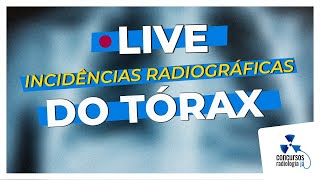 LIVE
INCIDÊNCIAS RADIOGRÁFICAS
DO TÓRAX

concursos
radiologia já